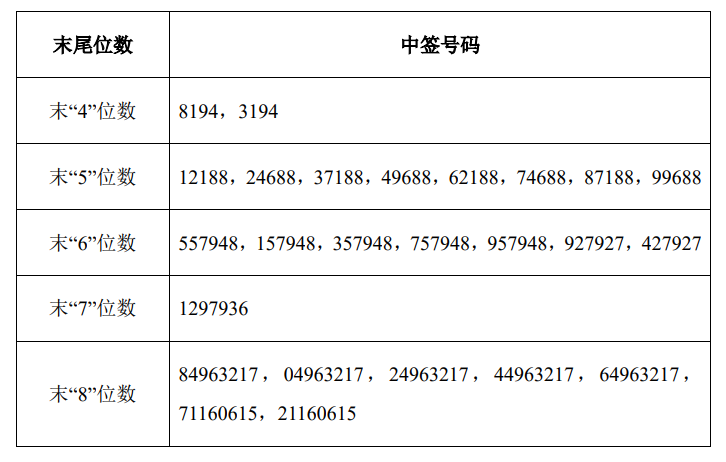 | 末尾位数 | 中签号码 |
|---|---|
| 末“4”位数 | 8194，3194 |
| 末“5”位数 | 12188，24688，37188，49688，62188，74688，87188，99688 |
| 末“6”位数 | 557948，157948，357948，757948，957948，927927，427927 |
| 末“7”位数 | 1297936 |
| 末“8”位数 | 84963217，04963217，24963217，44963217，64963217，71160615，21160615 |